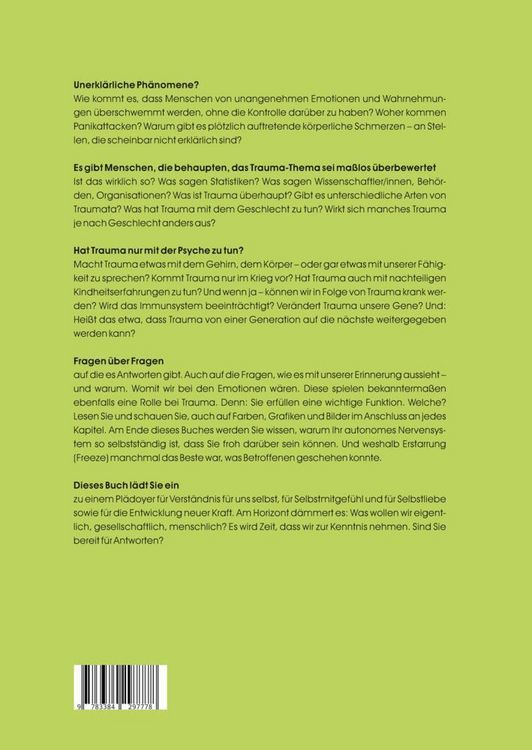 Unerklärliche Phänomene?
Wie kommt es, dass Menschen von unangenehmen Emotionen und Wahrnehmungen überschwemmt werden, ohne die Kontrolle darüber zu haben? Woher kommen Panikattacken? Warum gibt es plötzlich auftretende körperliche Schmerzen – an Stellen, die scheinbar nicht erklärlich sind?

Es gibt Menschen, die behaupten, das Trauma-Thema sei maßlos überbewertet
Ist das wirklich so? Was sagen Statistiken? Was sagen Wissenschaftler/innen, Behörden, Organisationen? Was ist Trauma überhaupt? Gibt es unterschiedliche Arten von Traumata? Was hat Trauma mit dem Geschlecht zu tun? Wirkt sich manches Trauma je nach Geschlecht anders aus?

Hat Trauma nur mit der Psyche zu tun?
Macht Trauma etwas mit dem Gehirn, dem Körper – oder gar etwas mit unserer Fähigkeit zu sprechen? Kommt Trauma nur im Krieg vor? Hat Trauma auch mit nachteiligen Kindheitserfahrungen zu tun? Und wenn ja – können wir in Folge von Trauma krank werden? Wird das Immunsystem beeinträchtigt? Verändert Trauma unsere Gene? Und: Heißt das etwa, dass Trauma von einer Generation auf die nächste weitergegeben werden kann?

Fragen über Fragen
auf die es Antworten gibt. Auch auf die Fragen, wie es mit unserer Erinnerung aussieht – und warum. Womit wir bei den Emotionen wären. Diese spielen bekanntermaßen ebenfalls eine Rolle bei Trauma. Denn: Sie erfüllen eine wichtige Funktion. Welche? Lesen Sie und schauen Sie, auch auf Farben, Grafiken und Bilder im Anschluss an jedes Kapitel. Am Ende dieses Buches werden Sie wissen, warum Ihr autonomes Nervensystem so selbstständig ist, dass Sie froh darüber sein können. Und weshalb Erstarrung (Freeze) manchmal das Beste war, was Betroffenen geschehen konnte.

Dieses Buch lädt Sie ein
zu einem Plädoyer für Verständnis für uns selbst, für Selbstmitgefühl und für Selbstliebe sowie für die Entwicklung neuer Kraft. Am Horizont dämmert es: Was wollen wir eigentlich, gesellschaftlich, menschlich? Es wird Zeit, dass wir zur Kenntnis nehmen. Sind Sie bereit für Antworten?

9 783384 297778